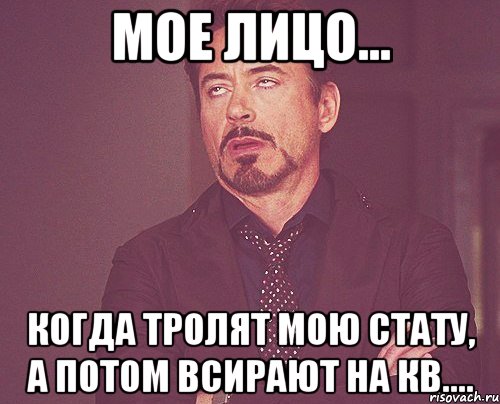 МОЕ ЛИЦО...

КОГДА ТРОЛЯТ МОЮ СТАТУ, А ПОТОМ ВСИРАЮТ НА КВ....

risovach.ru